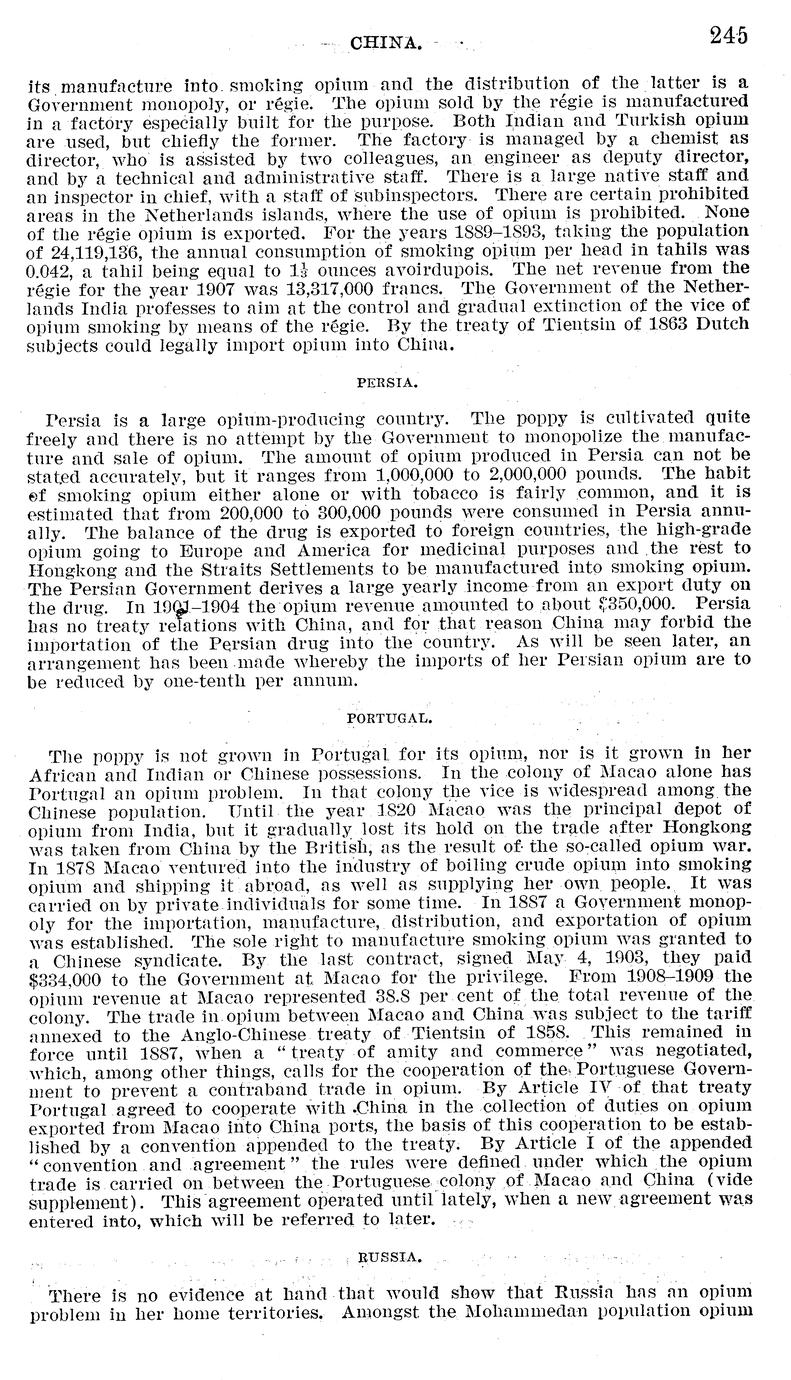 CHINA. 245

its manufacture into smoking opium and the distribution of the latter is a Government monopoly, or régie. The opium sold by the régie is manufactured in a factory especially built for the purpose. Both Indian and Turkish opium are used, but chiefly the former. The factory is managed by a chemist as director, who is assisted by two colleagues, an engineer as deputy director, and by a technical and administrative staff. There is a large native staff and an inspector in chief, with a staff of subinspectors. There are certain prohibited areas in the Netherlands islands, where the use of opium is prohibited. None of the régie opium is exported. For the years 1889–1893, taking the population of 24,119,136, the annual consumption of smoking opium per head in tahils was 0.042, a tahil being equal to $1\frac{1}{3}$ ounces avoirdupois. The net revenue from the régie for the year 1907 was 13,317,000 francs. The Government of the Netherlands India professes to aim at the control and gradual extinction of the vice of opium smoking by means of the régie. By the treaty of Tientsin of 1863 Dutch subjects could legally import opium into China.

PERSIA.

Persia is a large opium-producing country. The poppy is cultivated quite freely and there is no attempt by the Government to monopolize the manufacture and sale of opium. The amount of opium produced in Persia can not be stated accurately, but it ranges from 1,000,000 to 2,000,000 pounds. The habit of smoking opium either alone or with tobacco is fairly common, and it is estimated that from 200,000 to 300,000 pounds were consumed in Persia annually. The balance of the drug is exported to foreign countries, the high-grade opium going to Europe and America for medicinal purposes and the rest to Hongkong and the Straits Settlements to be manufactured into smoking opium. The Persian Government derives a large yearly income from an export duty on the drug. In 1903–1904 the opium revenue amounted to about $350,000. Persia has no treaty relations with China, and for that reason China may forbid the importation of the Persian drug into the country. As will be seen later, an arrangement has been made whereby the imports of her Persian opium are to be reduced by one-tenth per annum.

PORTUGAL.

The poppy is not grown in Portugal for its opium, nor is it grown in her African and Indian or Chinese possessions. In the colony of Macao alone has Portugal an opium problem. In that colony the vice is widespread among the Chinese population. Until the year 1820 Macao was the principal depot of opium from India, but it gradually lost its hold on the trade after Hongkong was taken from China by the British, as the result of the so-called opium war. In 1878 Macao ventured into the industry of boiling crude opium into smoking opium and shipping it abroad, as well as supplying her own people. It was carried on by private individuals for some time. In 1887 a Government monopoly for the importation, manufacture, distribution, and exportation of opium was established. The sole right to manufacture smoking opium was granted to a Chinese syndicate. By the last contract, signed May 4, 1903, they paid $334,000 to the Government at Macao for the privilege. From 1908–1909 the opium revenue at Macao represented 38.8 per cent of the total revenue of the colony. The trade in opium between Macao and China was subject to the tariff annexed to the Anglo-Chinese treaty of Tientsin of 1858. This remained in force until 1887, when a "treaty of amity and commerce" was negotiated, which, among other things, calls for the cooperation of the Portuguese Government to prevent a contraband trade in opium. By Article IV of that treaty Portugal agreed to cooperate with China in the collection of duties on opium exported from Macao into China ports, the basis of this cooperation to be established by a convention appended to the treaty. By Article I of the appended "convention and agreement" the rules were defined under which the opium trade is carried on between the Portuguese colony of Macao and China (vide supplement). This agreement operated until lately, when a new agreement was entered into, which will be referred to later.

RUSSIA.

There is no evidence at hand that would show that Russia has an opium problem in her home territories. Amongst the Mohammedan population opium